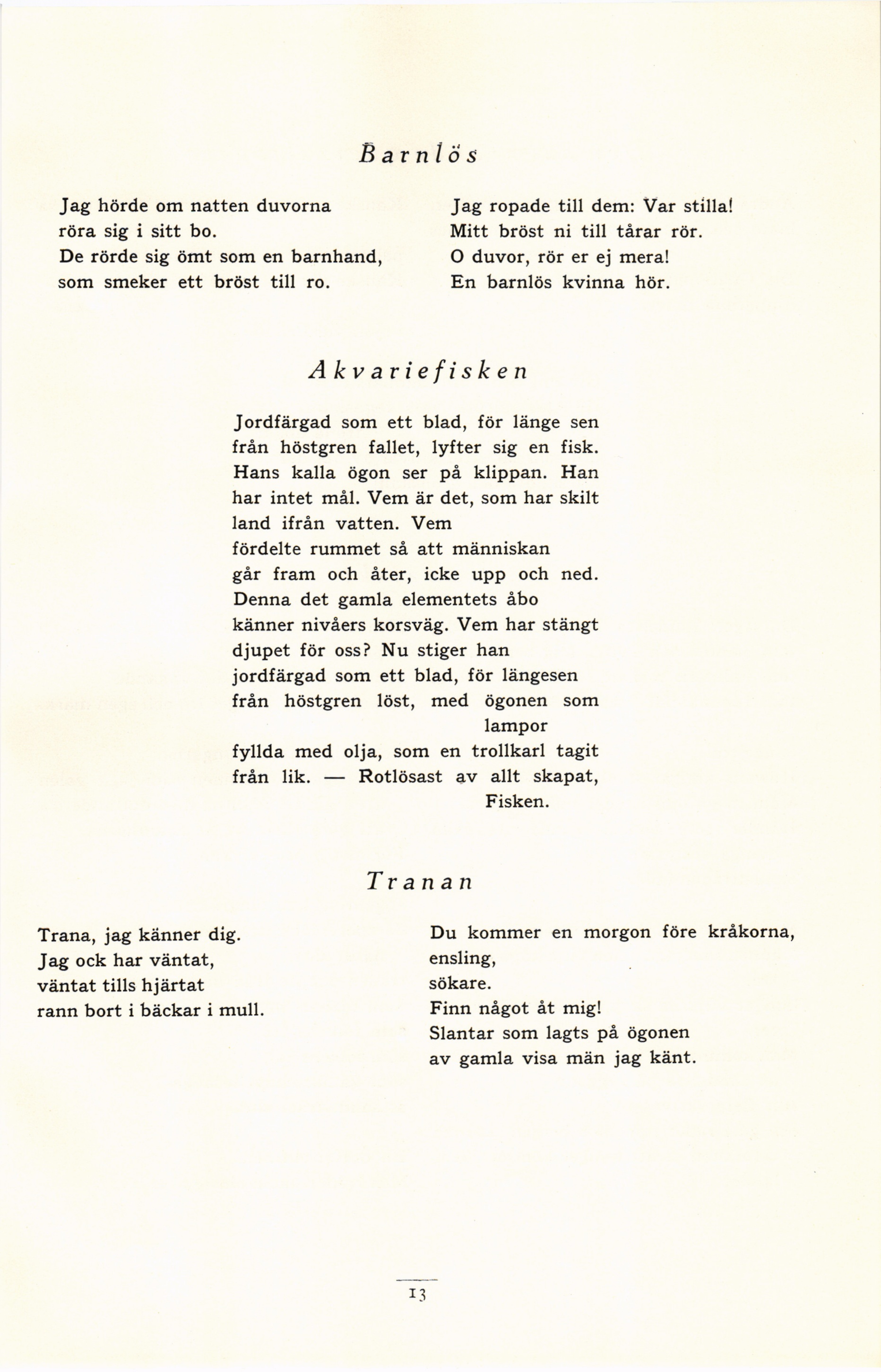 Barnlös

Jag hörde om natten duvorna
röra sig i sitt bo.
De rörde sig ömt som en barnhand,
som smeker ett bröst till ro.

Jag ropade till dem: Var stilla!
Mitt bröst ni till tårar rör.
O duvor, rör er ej mera!
En barnlös kvinna hör.

Akvariefisken

Jordfärgad som ett blad, för länge sen
från höstgren fallet, lyfter sig en fisk.
Hans kalla ögon ser på klippan. Han
har intet mål. Vem är det, som har skilt
land ifrån vatten. Vem
fördelte rummet så att människan
går fram och åter, icke upp och ned.
Denna det gamla elementets åbo
känner nivåers korsväg. Vem har stängt
djupet för oss? Nu stiger han
jordfärgad som ett blad, för längesen
från höstgren löst, med ögonen som
lampor
fyllda med olja, som en trollkarl tagit
från lik. — Rotlösast av allt skapat,
Fisken.

Tranan

Trana, jag känner dig.
Jag ock har väntat,
väntat tills hjärtat
rann bort i bäckar i mull.

Du kommer en morgon före kråkorna,
ensling,
sökare.
Finn något åt mig!
Slantar som lagts på ögonen
av gamla visa män jag känt.

13